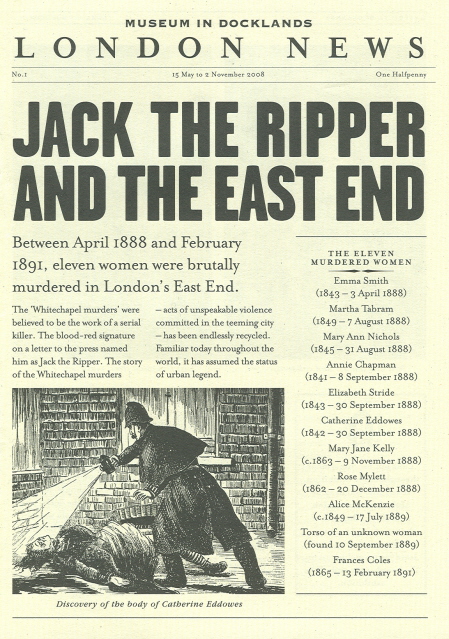 MUSEUM IN DOCKLANDS

LONDON NEWS

No.1

15 May to 2 November 2008

One Halfpenny

JACK THE RIPPER AND THE EAST END

Between April 1888 and February 1891, eleven women were brutally murdered in London's East End.

The 'Whitechapel murders' were believed to be the work of a serial killer. The blood-red signature on a letter to the press named him as Jack the Ripper. The story of the Whitechapel murders – acts of unspeakable violence committed in the teeming city – has been endlessly recycled. Familiar today throughout the world, it has assumed the status of urban legend.

Discovery of the body of Catherine Eddowes

THE ELEVEN MURDERED WOMEN

Emma Smith
(1843 – 3 April 1888)

Martha Tabram
(1849 – 7 August 1888)

Mary Ann Nichols
(1845 – 31 August 1888)

Annie Chapman
(1841 – 8 September 1888)

Elizabeth Stride
(1843 – 30 September 1888)

Catherine Eddowes
(1842 – 30 September 1888)

Mary Jane Kelly
(c.1863 – 9 November 1888)

Rose Mylett
(1862 – 20 December 1888)

Alice McKenzie
(c.1849 – 17 July 1889)

Torso of an unknown woman
(found 10 September 1889)

Frances Coles
(1865 – 13 February 1891)